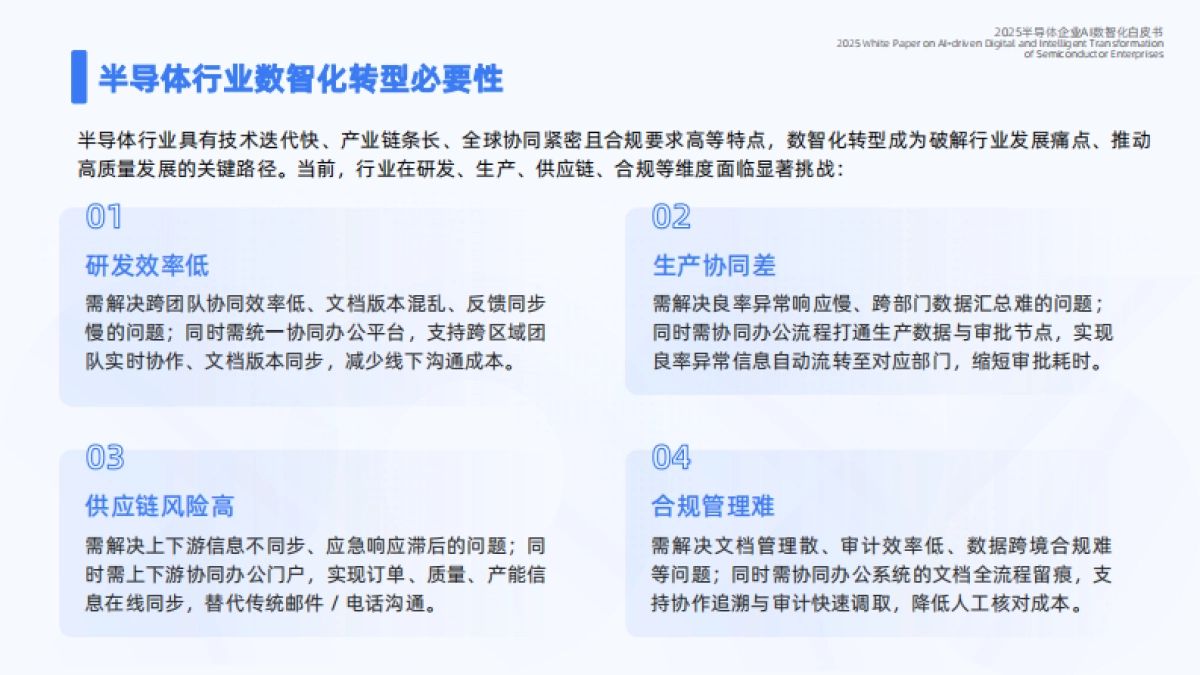 2025半导体企业AI数智化白皮书
2025 White Paper on AI-driven Digital and Intelligent Transformation of Semiconductor Enterprises

半导体行业数智化转型必要性

半导体行业具有技术迭代快、产业链条长、全球协同紧密且合规要求高等特点，数智化转型成为破解行业发展痛点、推动高质量发展的关键路径。当前，行业在研发、生产、供应链、合规等维度面临显著挑战：

01
研发效率低
需解决跨团队协同效率低、文档版本混乱、反馈同步慢的问题；同时需统一协同办公平台，支持跨区域团队实时协作、文档版本同步，减少线下沟通成本。

02
生产协同差
需解决良率异常响应慢、跨部门数据汇总难的问题；同时需协同办公流程打通生产数据与审批节点，实现良率异常信息自动流转至对应部门，缩短审批耗时。

03
供应链风险高
需解决上下游信息不同步、应急响应滞后的问题；同时需上下游协同办公门户，实现订单、质量、产能信息在线同步，替代传统邮件 / 电话沟通。

04
合规管理难
需解决文档管理散、审计效率低、数据跨境合规难等问题；同时需协同办公系统的文档全流程留痕，支持协作追溯与审计快速调取，降低人工核对成本。